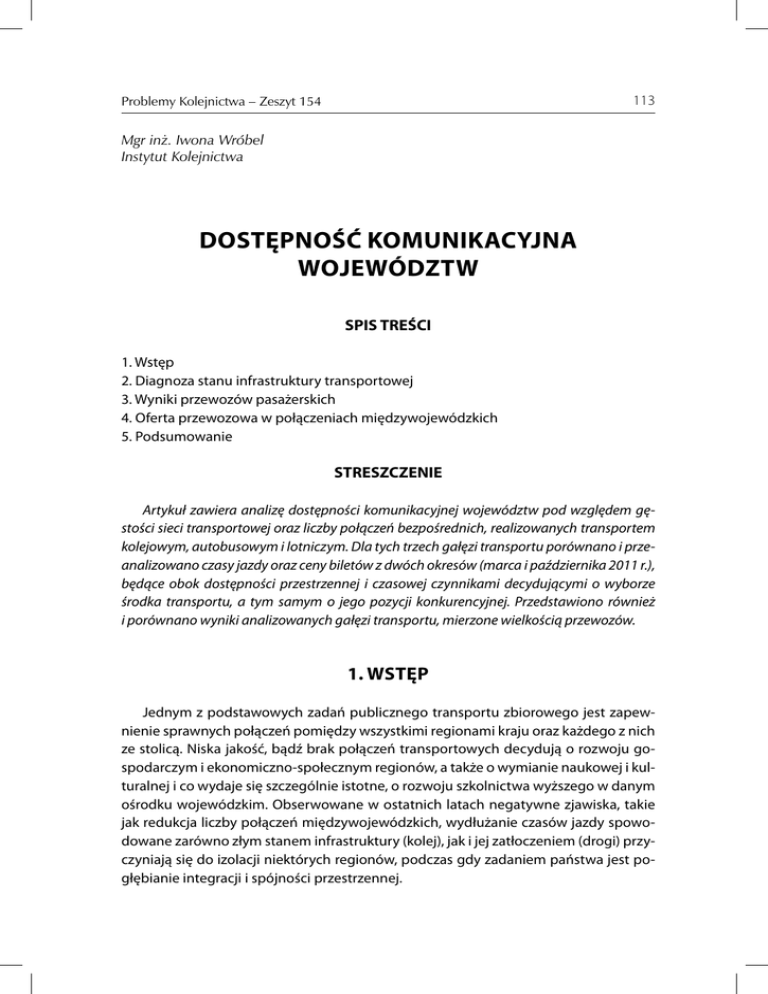 Problemy Kolejnictwa – Zeszyt 154

113

Mgr inż. Iwona Wróbel
Instytut Kolejnictwa

DOSTĘPNOŚĆ KOMUNIKACYJNA WOJEWÓDZTW

SPIS TREŚCI

1. Wstęp
2. Diagnoza stanu infrastruktury transportowej
3. Wyniki przewozów pasażerskich
4. Oferta przewozowa w połączeniach międzywojewódzkich
5. Podsumowanie

STRESZCZENIE

Artykuł zawiera analizę dostępności komunikacyjnej województw pod względem gęstości sieci transportowej oraz liczby połączeń bezpośrednich, realizowanych transportem kolejowym, autobusowym i lotniczym. Dla tych trzech gałęzi transportu porównano i przeanalizowano czasy jazdy oraz ceny biletów z dwóch okresów (marca i października 2011 r.), będące obok dostępności przestrzennej i czasowej czynnikami decydującymi o wyborze środka transportu, a tym samym o jego pozycji konkurencyjnej. Przedstawiono również i porównano wyniki analizowanych gałęzi transportu, mierzone wielkością przewozów.

1. WSTĘP

Jednym z podstawowych zadań publicznego transportu zbiorowego jest zapewnienie sprawnych połączeń pomiędzy wszystkimi regionami kraju oraz każdego z nich ze stolicą. Niska jakość, bądź brak połączeń transportowych decydują o rozwoju gospodarczym i ekonomiczno-społecznym regionów, a także o wymianie naukowej i kulturalnej i co wydaje się szczególnie istotne, o rozwoju szkolnictwa wyższego w danym ośrodku wojewódzkim. Obserwowane w ostatnich latach negatywne zjawiska, takie jak redukcja liczby połączeń międzywojewódzkich, wydłużanie czasów jazdy spowodowane zarówno złym stanem infrastruktury (kolej), jak i jej zatłoczeniem (drogi) przyczyniają się do izolacji niektórych regionów, podczas gdy zadaniem państwa jest pogłębianie integracji i spójności przestrzennej.